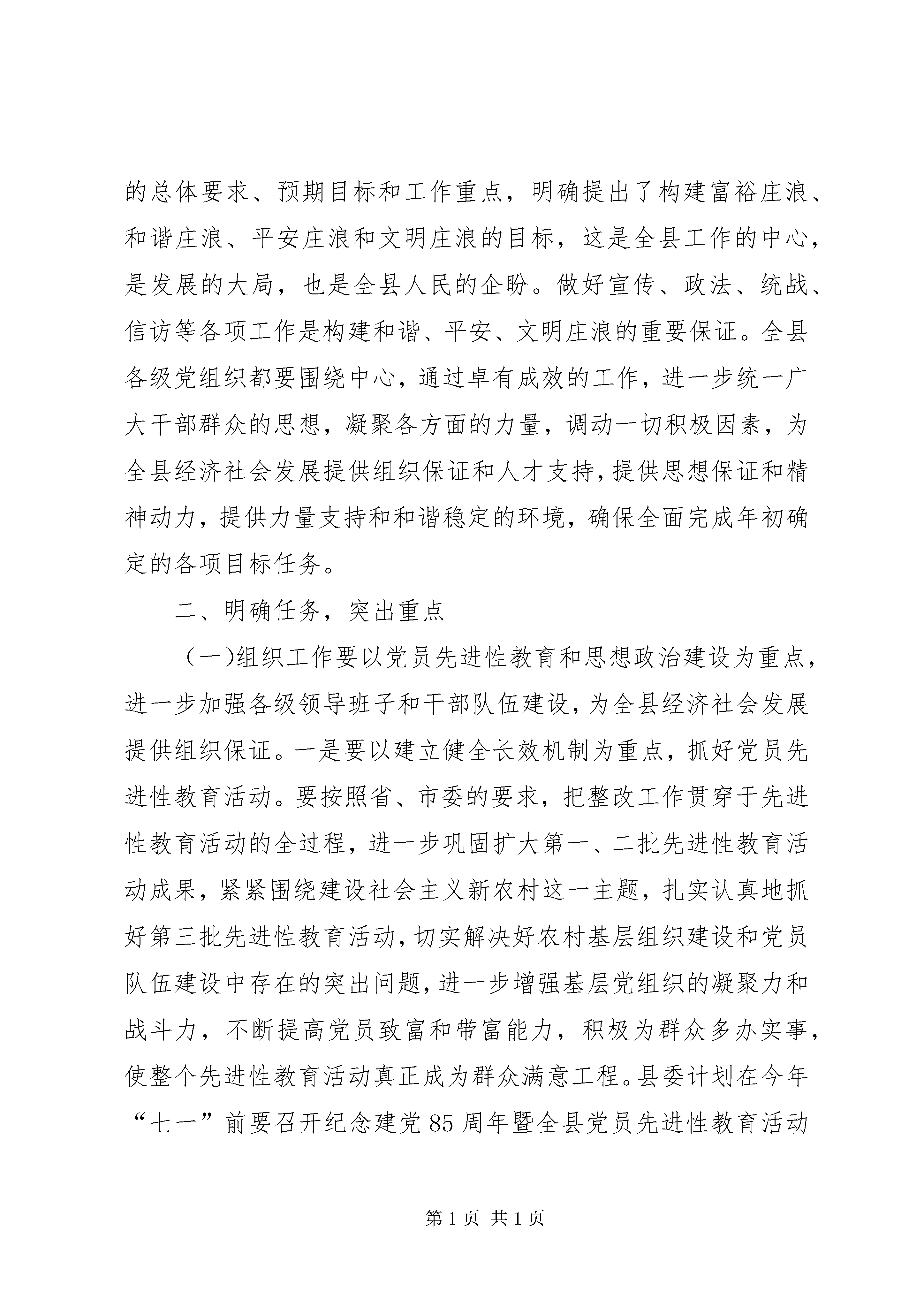 的总体要求、预期目标和工作重点，明确提出了构建富裕庄浪、和谐庄浪、平安庄浪和文明庄浪的目标，这是全县工作的中心，是发展的大局，也是全县人民的企盼。做好宣传、政法、统战、信访等各项工作是构建和谐、平安、文明庄浪的重要保证。全县各级党组织都要围绕中心，通过卓有成效的工作，进一步统一广大干部群众的思想，凝聚各方面的力量，调动一切积极因素，为全县经济社会发展提供组织保证和人才支持，提供思想保证和精神动力，提供力量支持和和谐稳定的环境，确保全面完成年初确定的各项目标任务。

二、明确任务，突出重点

（一）组织工作要以党员先进性教育和思想政治建设为重点，进一步加强各级领导班子和干部队伍建设，为全县经济社会发展提供组织保证。一是要以建立健全长效机制为重点，抓好党员先进性教育活动。要按照省、市委的要求，把整改工作贯穿于先进性教育活动的全过程，进一步巩固扩大第一、二批先进性教育活动成果，紧紧围绕建设社会主义新农村这一主题，扎实认真地抓好第三批先进性教育活动，切实解决好农村基层组织建设和党员队伍建设中存在的突出问题，进一步增强基层党组织的凝聚力和战斗力，不断提高党员致富和带富能力，积极为群众多办实事，使整个先进性教育活动真正成为群众满意工程。县委计划在今年“七一”前要召开纪念建党85周年暨全县党员先进性教育活动

第1页 共1页